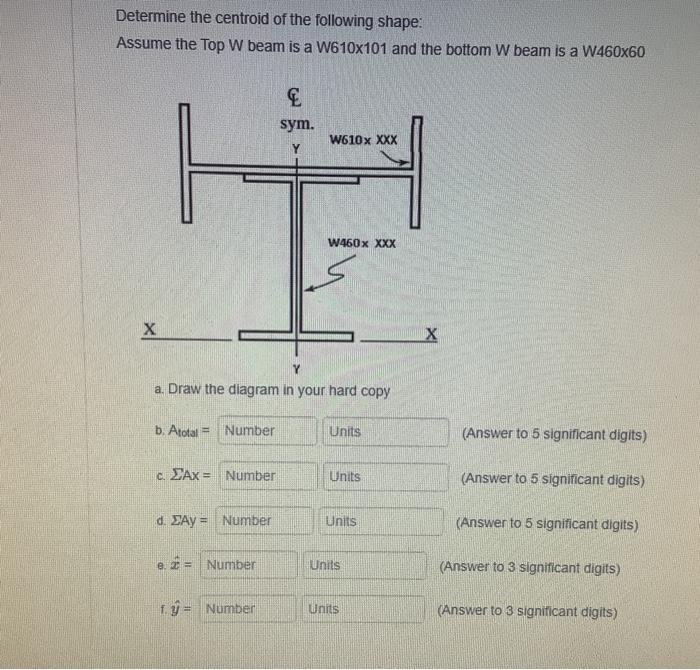 Determine the centroid of the following shape:
Assume the Top W beam is a W610x101 and the bottom W beam is a W460x60

℄
sym.
Y
W610x XXX
W460x XXX
X
X
Y

a. Draw the diagram in your hard copy

b. $A_{total}$ = Number Units (Answer to 5 significant digits)

c. $\Sigma Ax$ = Number Units (Answer to 5 significant digits)

d. $\Sigma Ay$ = Number Units (Answer to 5 significant digits)

e. $\hat{x}$ = Number Units (Answer to 3 significant digits)

f. $\hat{y}$ = Number Units (Answer to 3 significant digits)